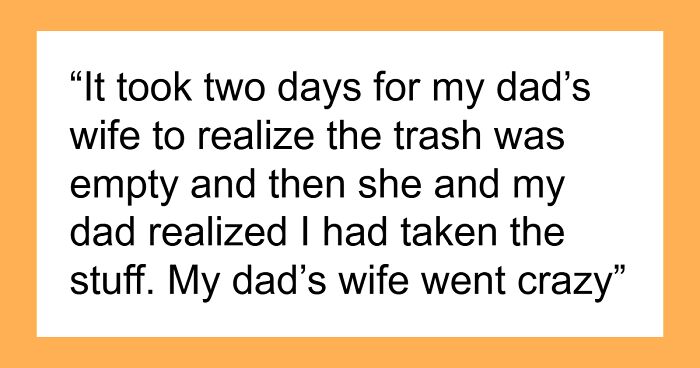 “It took two days for my dad’s wife to realize the trash was empty and then she and my dad realized I had taken the stuff. My dad’s wife went crazy”